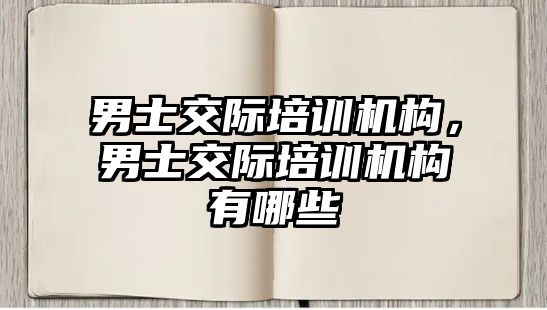 男士交际培训机构，男士交际培训机构有哪些